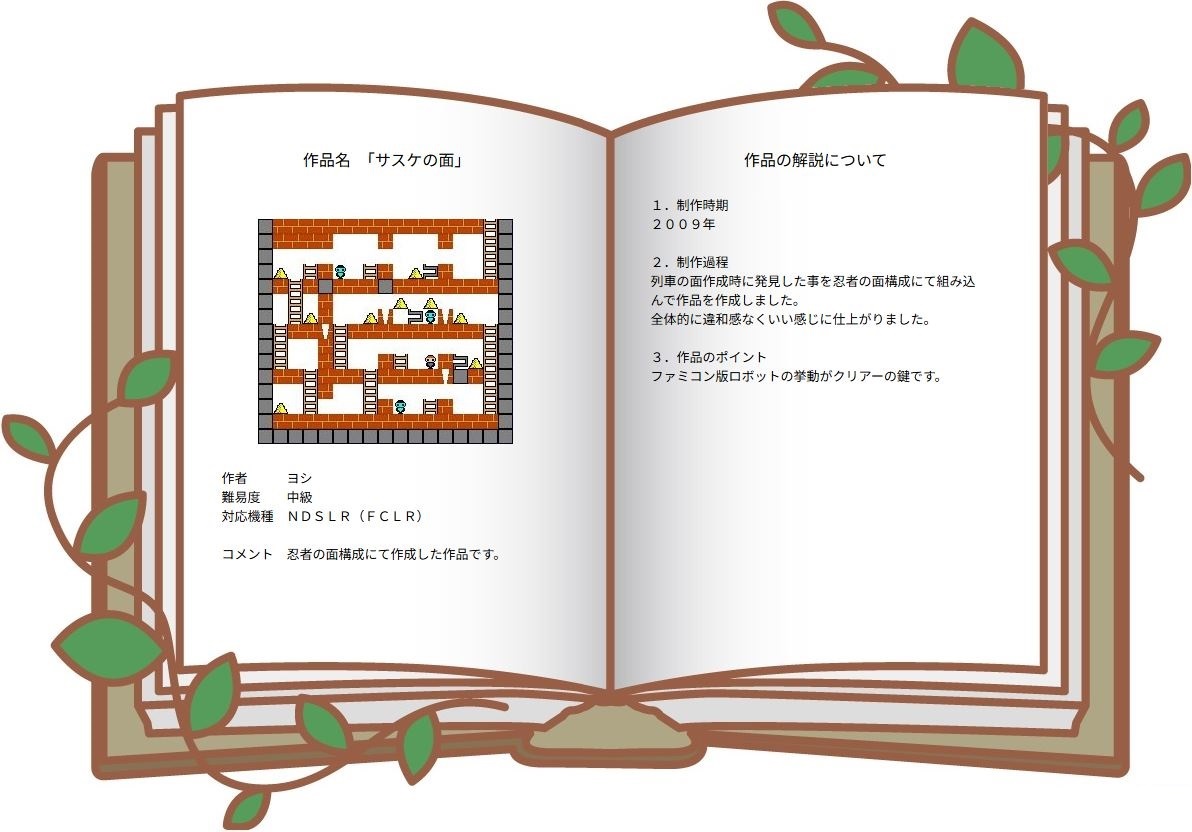 作品名 「サスケの面」

作者 ヨシ
難易度 中級
対応機種 NDSLR（FCLR）

コメント 忍者の面構成にて作成した作品です。

作品の解説について

1．制作時期
2009年

2．制作過程
列車の面作成時に発見した事を忍者の面構成にて組み込んで作品を作成しました。
全体的に違和感なくいい感じに仕上がりました。

3．作品のポイント
ファミコン版ロボットの挙動がクリアーの鍵です。